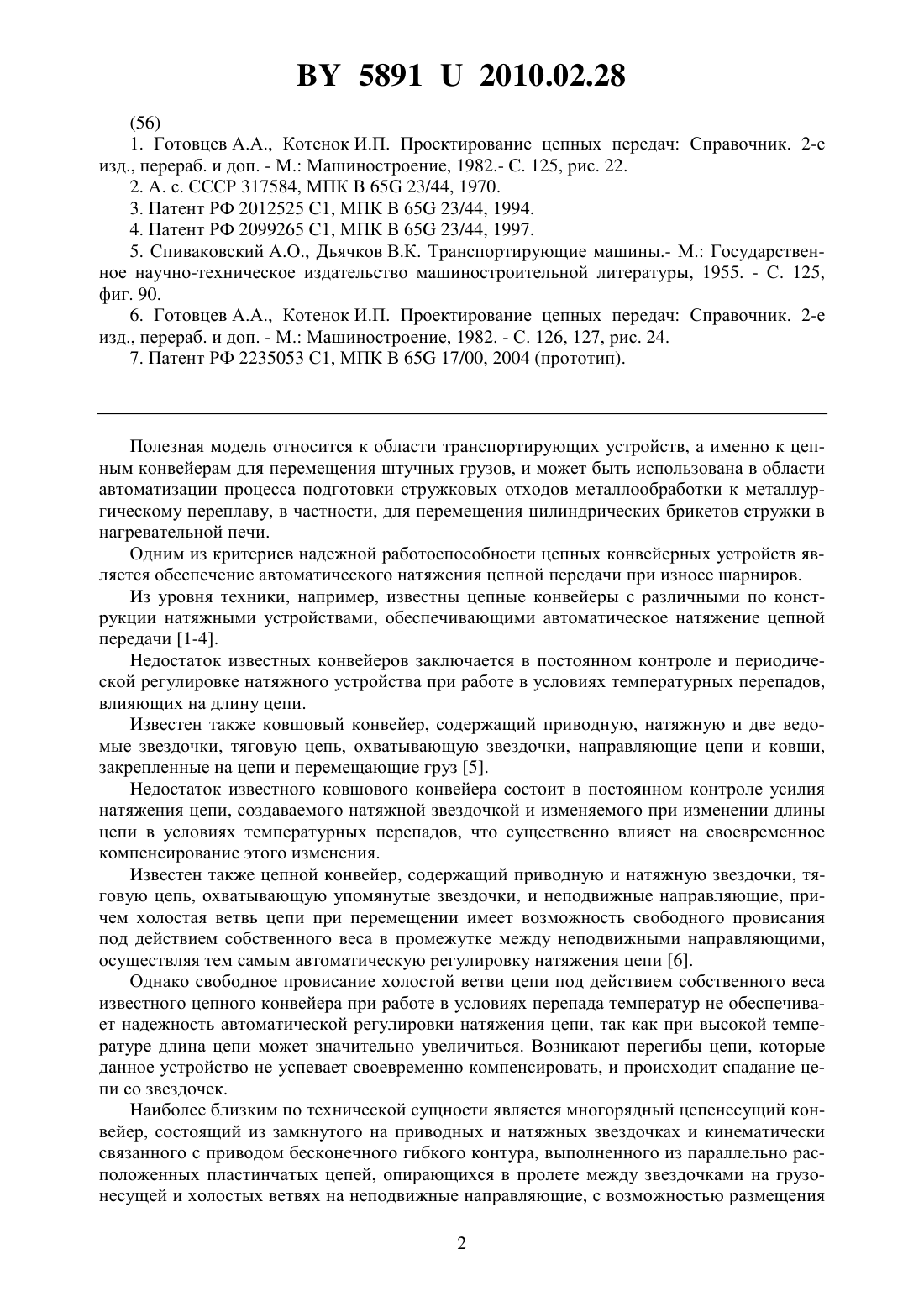 BY 5891 U 2010.02.28

(56)

1. Готовцев А.А., Котенок И.П. Проектирование цепных передач: Справочник. 2-е изд., перераб. и доп. - М.: Машиностроение, 1982.- С. 125, рис. 22.

2. А. с. СССР 317584, МПК B 65G 23/44, 1970.

3. Патент РФ 2012525 C1, МПК B 65G 23/44, 1994.

4. Патент РФ 2099265 C1, МПК B 65G 23/44, 1997.

5. Спиваковский А.О., Дьячков В.К. Транспортирующие машины.- М.: Государственное научно-техническое издательство машиностроительной литературы, 1955. - С. 125, фиг. 90.

6. Готовцев А.А., Котенок И.П. Проектирование цепных передач: Справочник. 2-е изд., перераб. и доп. - М.: Машиностроение, 1982. - С. 126, 127, рис. 24.

7. Патент РФ 2235053 C1, МПК B 65G 17/00, 2004 (прототип).

Полезная модель относится к области транспортирующих устройств, а именно к цепным конвейерам для перемещения штучных грузов, и может быть использована в области автоматизации процесса подготовки стружковых отходов металлообработки к металлургическому переплаву, в частности, для перемещения цилиндрических брикетов стружки в нагревательной печи.

Одним из критериев надежной работоспособности цепных конвейерных устройств является обеспечение автоматического натяжения цепной передачи при износе шарниров.

Из уровня техники, например, известны цепные конвейеры с различными по конструкции натяжными устройствами, обеспечивающими автоматическое натяжение цепной передачи [1-4].

Недостаток известных конвейеров заключается в постоянном контроле и периодической регулировке натяжного устройства при работе в условиях температурных перепадов, влияющих на длину цепи.

Известен также ковшовый конвейер, содержащий приводную, натяжную и две ведомые звездочки, тяговую цепь, охватывающую звездочки, направляющие цепи и ковши, закрепленные на цепи и перемещающие груз [5].

Недостаток известного ковшового конвейера состоит в постоянном контроле усилия натяжения цепи, создаваемого натяжной звездочкой и изменяемого при изменении длины цепи в условиях температурных перепадов, что существенно влияет на своевременное компенсирование этого изменения.

Известен также цепной конвейер, содержащий приводную и натяжную звездочки, тяговую цепь, охватывающую упомянутые звездочки, и неподвижные направляющие, причем холостая ветвь цепи при перемещении имеет возможность свободного провисания под действием собственного веса в промежутке между неподвижными направляющими, осуществляя тем самым автоматическую регулировку натяжения цепи [6].

Однако свободное провисание холостой ветви цепи под действием собственного веса известного цепного конвейера при работе в условиях перепада температур не обеспечивает надежность автоматической регулировки натяжения цепи, так как при высокой температуре длина цепи может значительно увеличиться. Возникают перегибы цепи, которые данное устройство не успевает своевременно компенсировать, и происходит спадание цепи со звездочек.

Наиболее близким по технической сущности является многорядный цепенесущий конвейер, состоящий из замкнутого на приводных и натяжных звездочках и кинематически связанного с приводом бесконечного гибкого контура, выполненного из параллельно расположенных пластинчатых цепей, опирающихся в пролете между звездочками на грузонесущей и холостых ветвях на неподвижные направляющие, с возможностью размещения

2